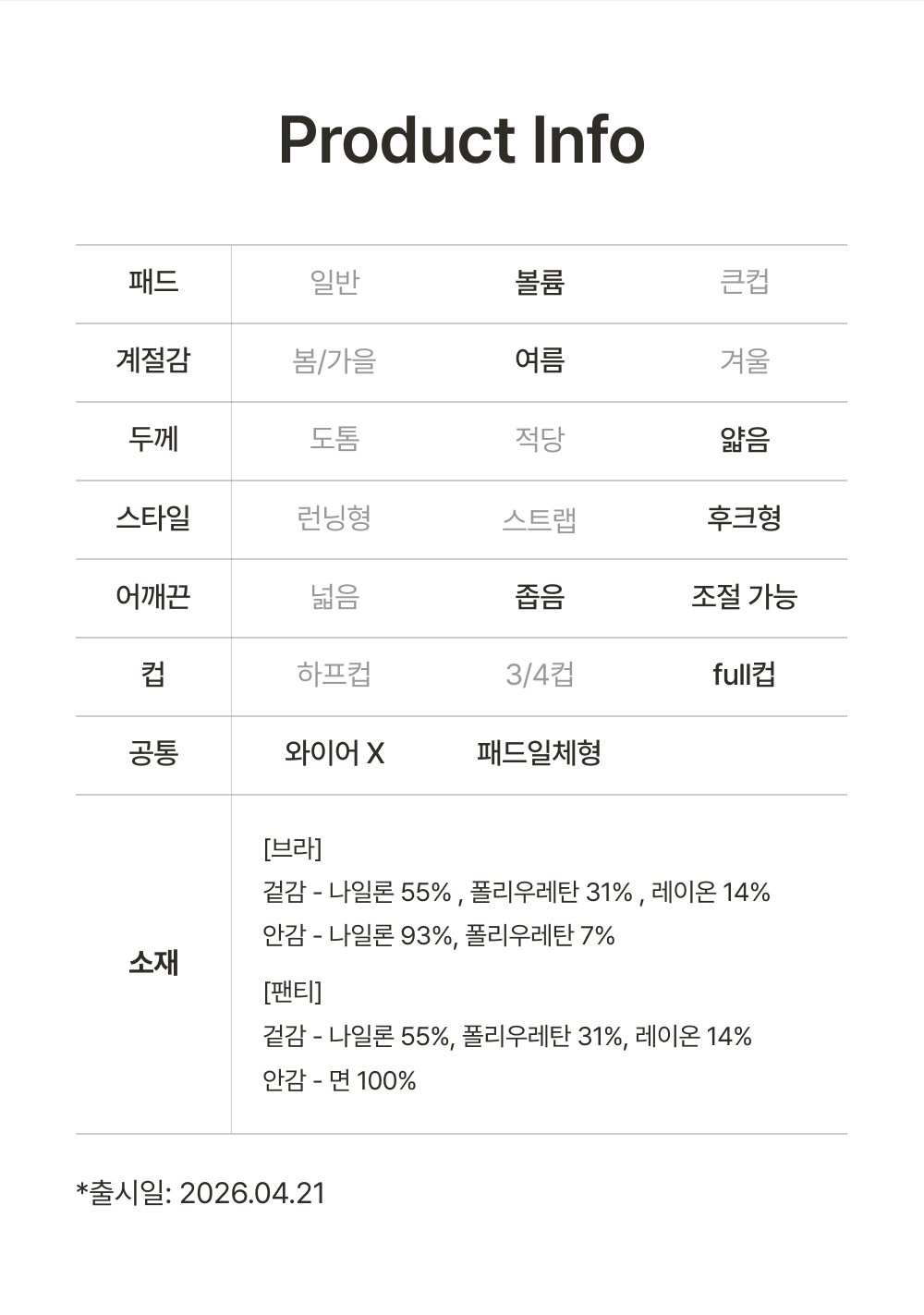 Product Info

| 패드 | 일반 | 볼륨 | 큰컵 |
|---|---|---|---|
| 계절감 | 봄/가을 | 여름 | 겨울 |
| 두께 | 도톰 | 적당 | 얇음 |
| 스타일 | 런닝형 | 스트랩 | 후크형 |
| 어깨끈 | 넓음 | 좁음 | 조절 가능 |
| 컵 | 하프컵 | 3/4컵 | full컵 |
| 공통 | 와이어 X | 패드일체형 | |
| 소재 | [브라] 겉감 - 나일론 55% , 폴리우레탄 31% , 레이온 14% 안감 - 나일론 93%, 폴리우레탄 7% [팬티] 겉감 - 나일론 55%, 폴리우레탄 31%, 레이온 14% 안감 - 면 100% | | |

*출시일: 2026.04.21